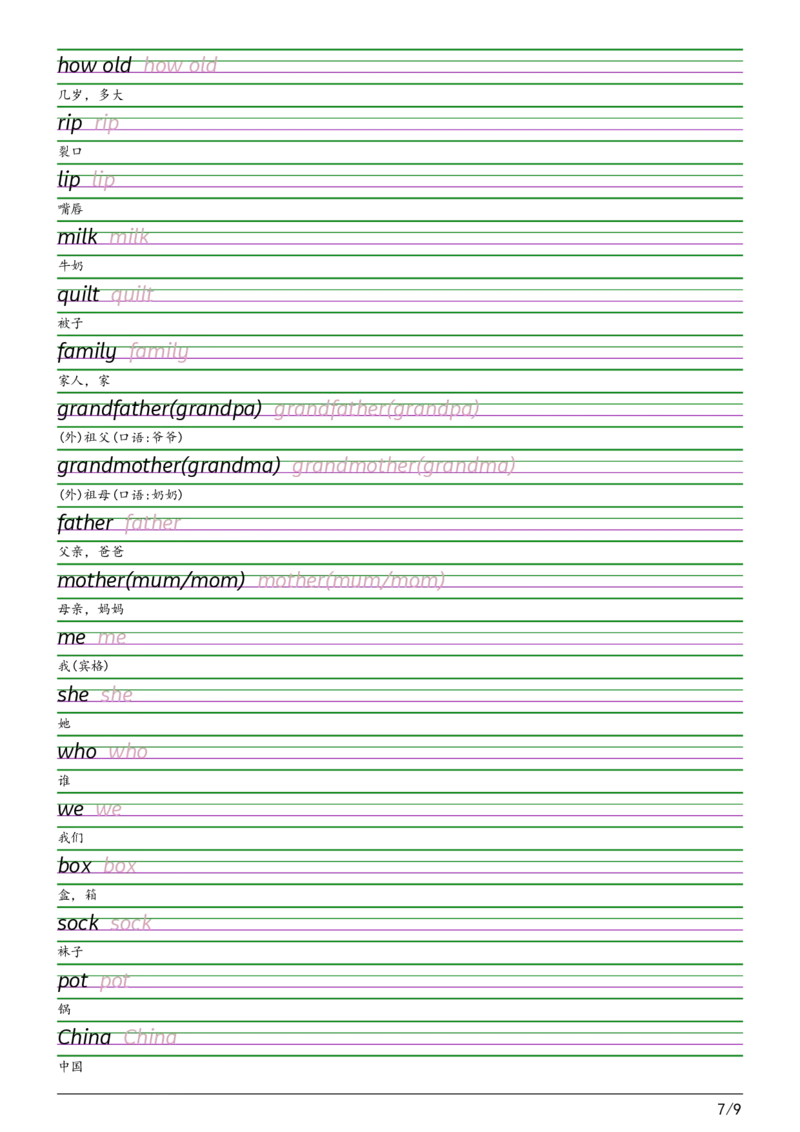 how old how old

几岁，多大

rip rip

裂口

lip lip

嘴唇

milk milk

牛奶

quilt quilt

被子

family family

家人，家

grandfather(grandpa) grandfather(grandpa)

(外)祖父(口语:爷爷)

grandmother(grandma) grandmother(grandma)

(外)祖母(口语:奶奶)

father father

父亲，爸爸

mother(mum/mom) mother(mum/mom)

母亲，妈妈

me me

我(宾格)

she she

她

who who

谁

we we

我们

box box

盒，箱

sock sock

袜子

pot pot

锅

China China

中国

7/9